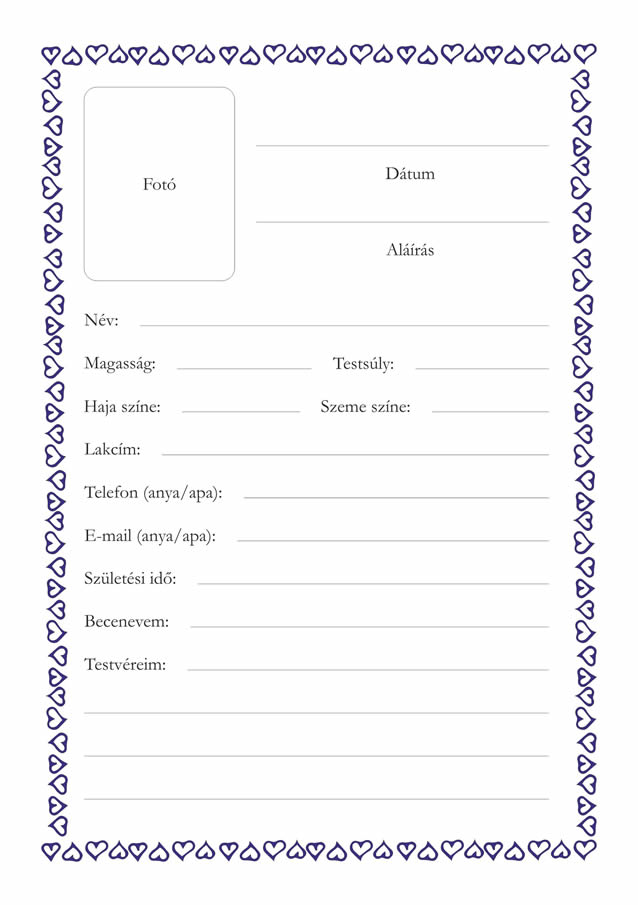 Fotó

Dátum

Aláírás

Név:

Magasság: Testsúly:

Haja színe: Szeme színe:

Lakcím:

Telefon (anya/apa):

E-mail (anya/apa):

Születési idő:

Becenevem:

Testvéreim: